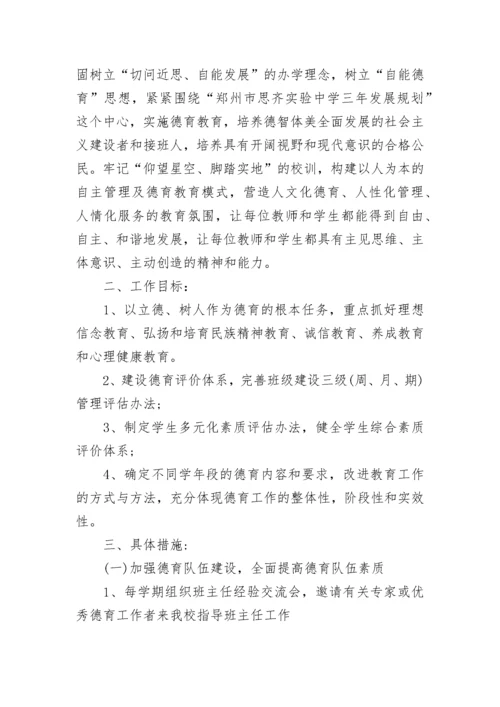 固树立“切问近思、自能发展”的办学理念，树立“自能德育”思想，紧紧围绕“郑州市思齐实验中学三年发展规划”这个中心，实施德育教育，培养德智体美全面发展的社会主义建设者和接班人，培养具有开阔视野和现代意识的合格公民。牢记“仰望星空、脚踏实地”的校训，构建以人为本的自主管理及德育教育模式，营造人文化德育、人性化管理、人情化服务的教育氛围，让每位教师和学生都能得到自由、自主、和谐地发展，让每位教师和学生都具有主见思维、主体意识、主动创造的精神和能力。

二、工作目标：

1、以立德、树人作为德育的根本任务，重点抓好理想信念教育、弘扬和培育民族精神教育、诚信教育、养成教育和心理健康教育。

2、建设德育评价体系，完善班级建设三级(周、月、期)管理评估办法；

3、制定学生多元化素质评估办法，健全学生综合素质评价体系；

4、确定不同学年段的德育内容和要求，改进教育工作的方式与方法，充分体现德育工作的整体性，阶段性和实效性。

三、具体措施：

(一)加强德育队伍建设，全面提高德育队伍素质

1、每学期组织班主任经验交流会，邀请有关专家或优秀德育工作者来我校指导班主任工作